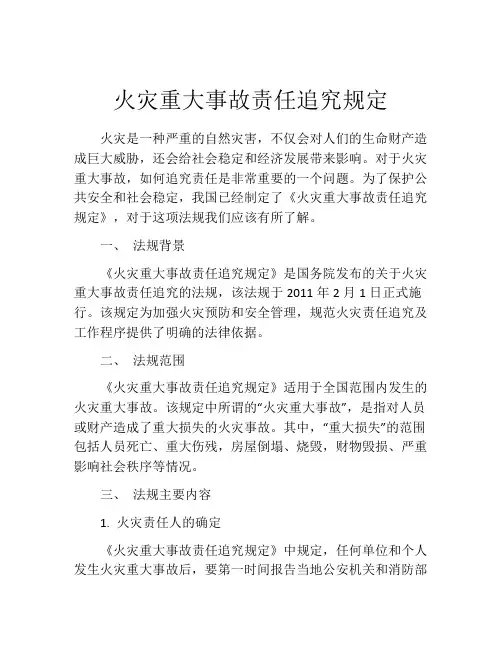 火灾重大事故责任追究规定

火灾是一种严重的自然灾害，不仅会对人们的生命财产造成巨大威胁，还会给社会稳定和经济发展带来影响。对于火灾重大事故，如何追究责任是非常重要的一个问题。为了保护公共安全和社会稳定，我国已经制定了《火灾重大事故责任追究规定》，对于这项法规我们应该有所了解。

一、 法规背景

《火灾重大事故责任追究规定》是国务院发布的关于火灾重大事故责任追究的法规，该法规于 2011 年 2 月 1 日正式施行。该规定为加强火灾预防和安全管理，规范火灾责任追究及工作程序提供了明确的法律依据。

二、 法规范围

《火灾重大事故责任追究规定》适用于全国范围内发生的火灾重大事故。该规定中所谓的“火灾重大事故”，是指对人员或财产造成了重大损失的火灾事故。其中，“重大损失”的范围包括人员死亡、重大伤残，房屋倒塌、烧毁，财物毁损、严重影响社会秩序等情况。

三、 法规主要内容

1. 火灾责任人的确定

《火灾重大事故责任追究规定》中规定，任何单位和个人发生火灾重大事故后，要第一时间报告当地公安机关和消防部